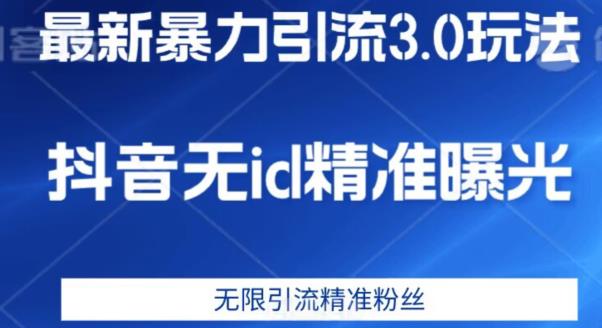 最新暴力引流3.0玩法

抖音无id精准曝光

无限引流精准粉丝